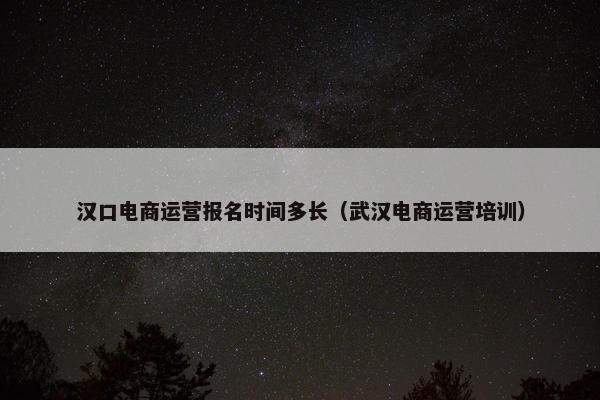 汉口电商运营报名时间多长（武汉电商运营培训）